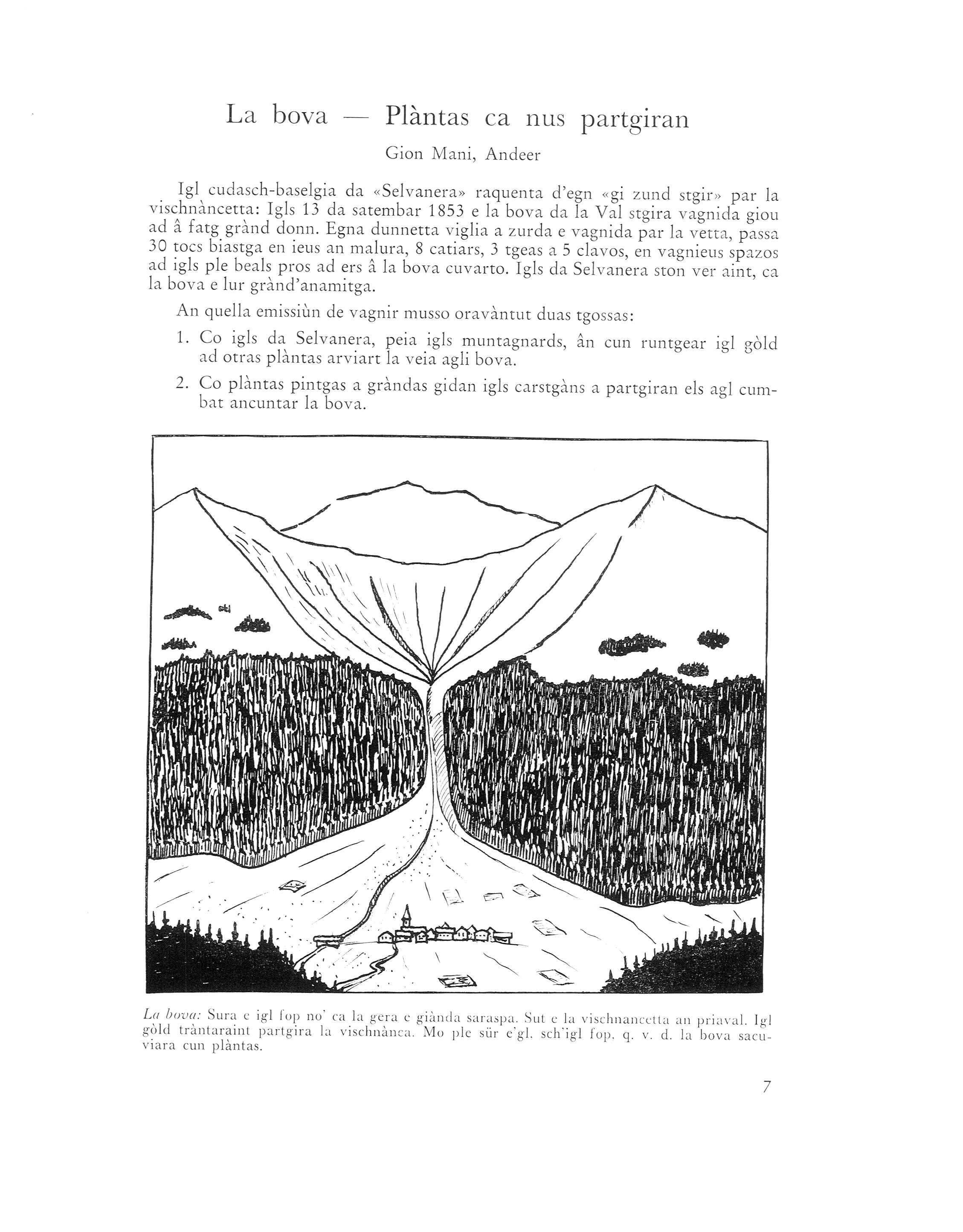 La bova — Plàntas ca nus partgiran

Gion Mani, Andeer

Igl cudasch-baselgia da «Selvanera» raquenta d'egn «gi zund stgir» par la vischnàncetta: Igls 13 da satembar 1853 e la bova da la Val stgira vagnida giou ad â fatg grànd donn. Egna dunnetta viglia a zurda e vagnida par la vetta, passa 30 tocs biastga en ieus an malura, 8 catiars, 3 tgeas a 5 clavos, en vagnieus spazos ad igls ple beals pros ad ers â la bova cuvarto. Igls da Selvanera ston ver aint, ca la bova e lur grànd'anamitga.

An quella emissiùn de vagnir musso oravàntut duas tgossas:

1. Co igls da Selvanera, peia igls muntagnards, ân cun runtgear igl gòld ad otras plàntas arviart la veia agli bova.

2. Co plàntas pintgas a gràndas gidan igls carstgàns a partgiran els agl cumbat ancuntar la bova.

La bova: Sura e igl fop no' ca la gera e giànda saraspa. Sut e la vischnancetta an priaval. Igl gòld tràntaraint partgira la vischnànca. Mo ple sür e'gl. sch'igl fop. q. v. d. la bova sacuviara cun plàntas.

7